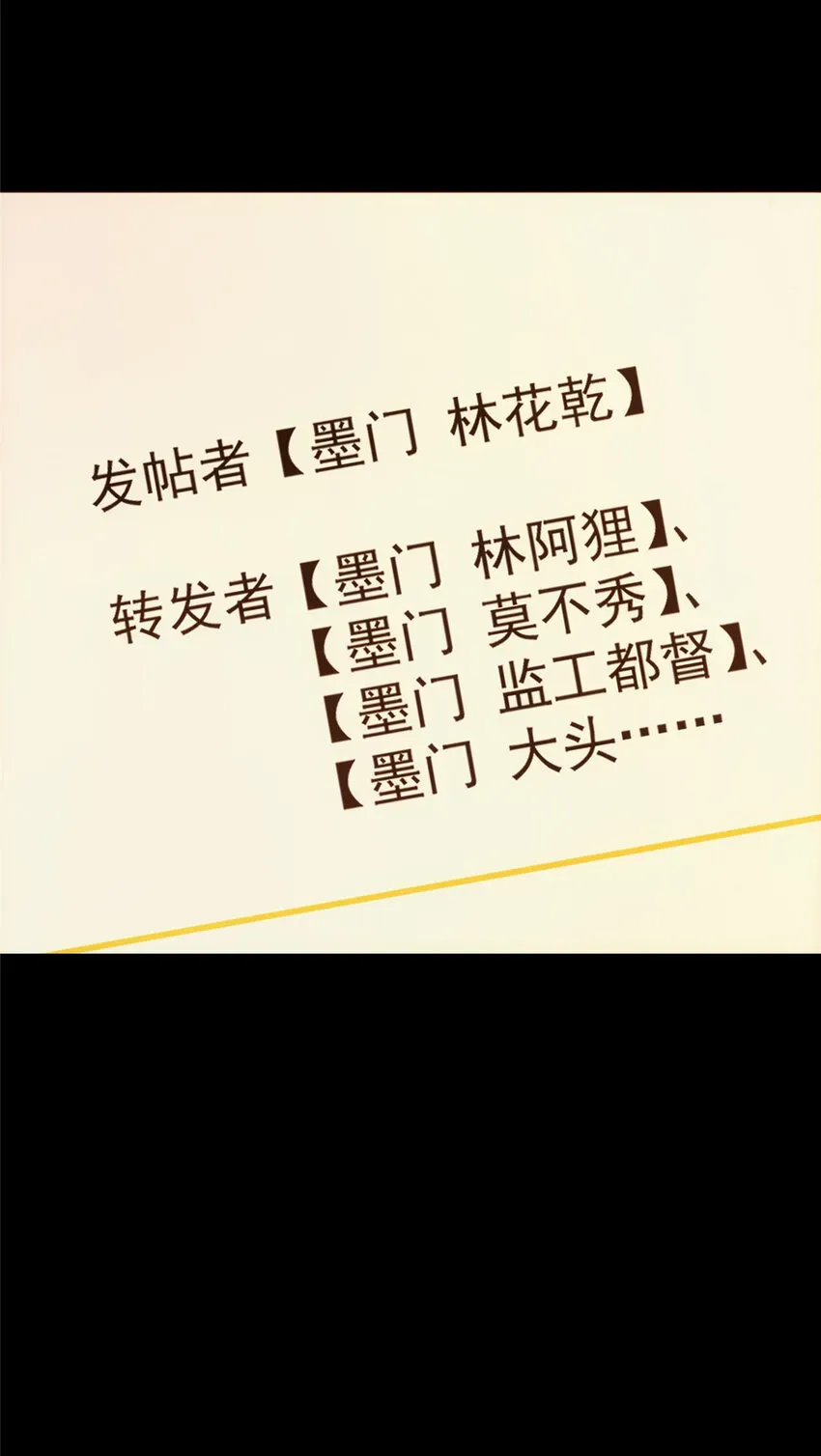 发帖者【墨门 林花乾】

转发者【墨门 林阿狸】、
【墨门 莫不秀】、
【墨门 监工都督】、
【墨门 大头……